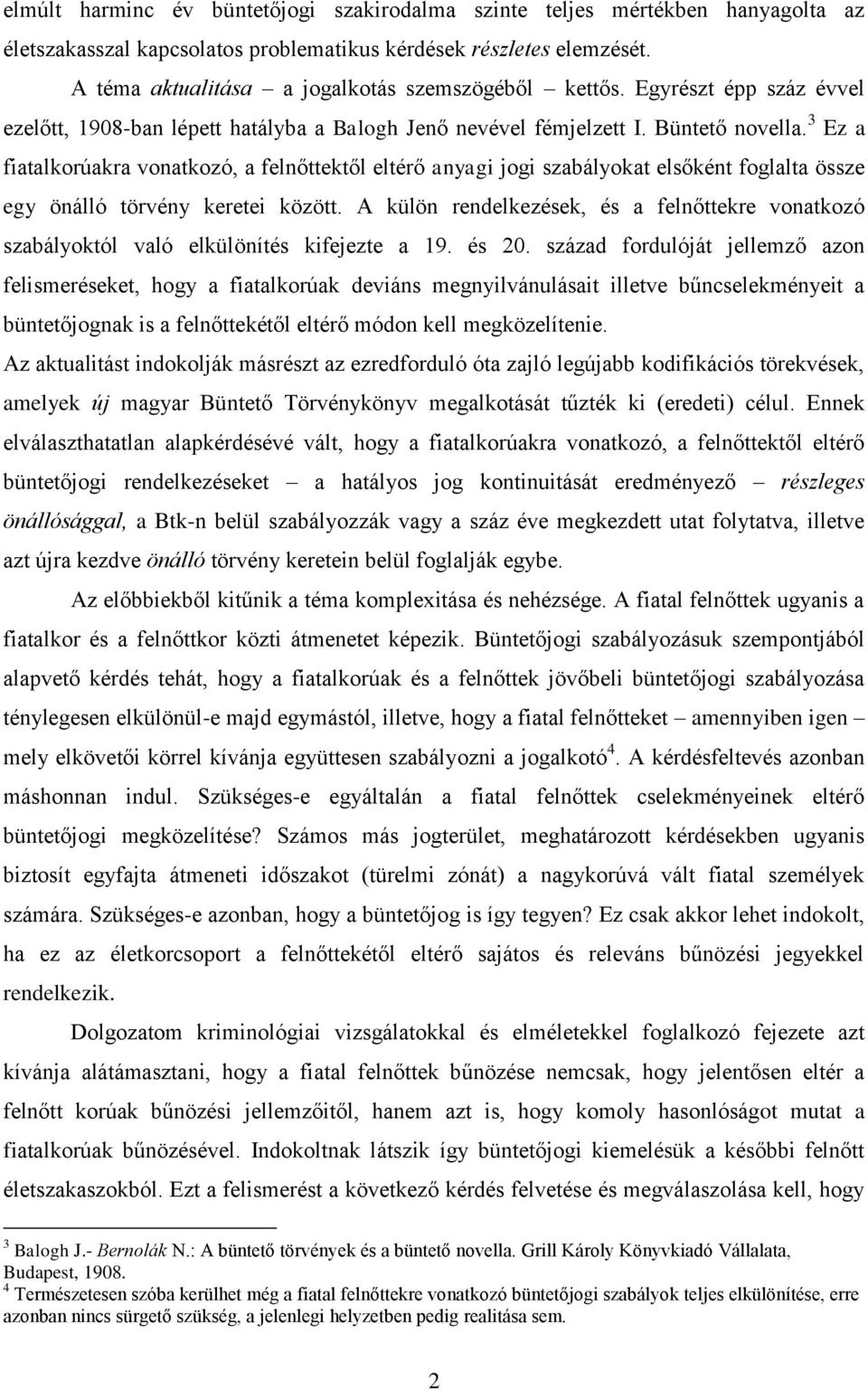 elmúlt harminc év büntetőjogi szakirodalma szinte teljes mértékben hanyagolta az életszakasszal kapcsolatos problematikus kérdések részletes elemzését.

A téma aktualitása – a jogalkotás szemszögéből – kettős. Egyrészt épp száz évvel ezelőtt, 1908-ban lépett hatályba a Balogh Jenő nevével fémjelzett I. Büntető novella.$^3$ Ez a fiatalkorúakra vonatkozó, a felnőttektől eltérő anyagi jogi szabályokat elsőként foglalta össze egy önálló törvény keretei között. A külön rendelkezések, és a felnőttekre vonatkozó szabályoktól való elkülönítés kifejezte a 19. és 20. század fordulóját jellemző azon felismeréseket, hogy a fiatalkorúak deviáns megnyilvánulásait illetve bűncselekményeit a büntetőjognak is a felnőttekétől eltérő módon kell megközelítenie.
Az aktualitást indokolják másrészt az ezredforduló óta zajló legújabb kodifikációs törekvések, amelyek új magyar Büntető Törvénykönyv megalkotását tűzték ki (eredeti) célul. Ennek elválaszthatatlan alapkérdésévé vált, hogy a fiatalkorúakra vonatkozó, a felnőttektől eltérő büntetőjogi rendelkezéseket – a hatályos jog kontinuitását eredményező – részleges önállósággal, a Btk-n belül szabályozzák vagy a száz éve megkezdett utat folytatva, illetve azt újra kezdve önálló törvény keretein belül foglalják egybe.

Az előbbiekből kitűnik a téma komplexitása és nehézsége. A fiatal felnőttek ugyanis a fiatalkor és a felnőttkor közti átmenetet képezik. Büntetőjogi szabályozásuk szempontjából alapvető kérdés tehát, hogy a fiatalkorúak és a felnőttek jövőbeli büntetőjogi szabályozása ténylegesen elkülönül-e majd egymástól, illetve, hogy a fiatal felnőtteket – amennyiben igen – mely elkövetői körrel kívánja együttesen szabályozni a jogalkotó$^4$. A kérdésfeltevés azonban máshonnan indul. Szükséges-e egyáltalán a fiatal felnőttek cselekményeinek eltérő büntetőjogi megközelítése? Számos más jogterület, meghatározott kérdésekben ugyanis biztosít egyfajta átmeneti időszakot (türelmi zónát) a nagykorúvá vált fiatal személyek számára. Szükséges-e azonban, hogy a büntetőjog is így tegyen? Ez csak akkor lehet indokolt, ha ez az életkorcsoport a felnőttekétől eltérő sajátos és releváns bűnözési jegyekkel rendelkezik.

Dolgozatom kriminológiai vizsgálatokkal és elméletekkel foglalkozó fejezete azt kívánja alátámasztani, hogy a fiatal felnőttek bűnözése nemcsak, hogy jelentősen eltér a felnőtt korúak bűnözési jellemzőitől, hanem azt is, hogy komoly hasonlóságot mutat a fiatalkorúak bűnözésével. Indokoltnak látszik így büntetőjogi kiemelésük a későbbi felnőtt életszakaszokból. Ezt a felismerést a következő kérdés felvetése és megválaszolása kell, hogy

$^3$ Balogh J.- Bernolák N.: A büntető törvények és a büntető novella. Grill Károly Könyvkiadó Vállalata, Budapest, 1908.
$^4$ Természetesen szóba kerülhet még a fiatal felnőttekre vonatkozó büntetőjogi szabályok teljes elkülönítése, erre azonban nincs sürgető szükség, a jelenlegi helyzetben pedig realitása sem.

2